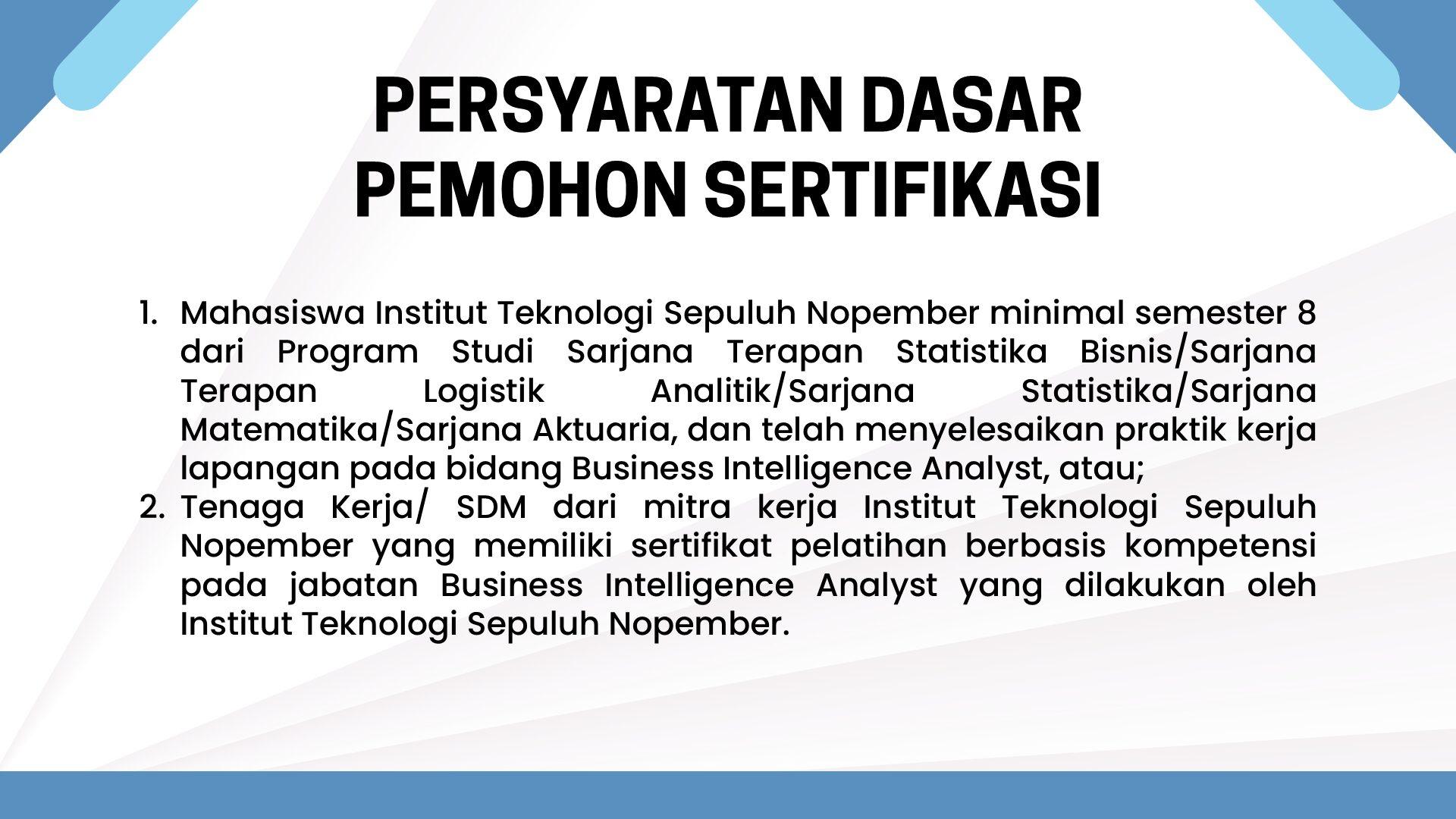 PERSYARATAN DASAR PEMOHON SERTIFIKASI

1. Mahasiswa Institut Teknologi Sepuluh Nopember minimal semester 8 dari Program Studi Sarjana Terapan Statistika Bisnis/Sarjana Terapan Logistik Analitik/Sarjana Statistika/Sarjana Matematika/Sarjana Aktuaria, dan telah menyelesaikan praktik kerja lapangan pada bidang Business Intelligence Analyst, atau;
2. Tenaga Kerja/ SDM dari mitra kerja Institut Teknologi Sepuluh Nopember yang memiliki sertifikat pelatihan berbasis kompetensi pada jabatan Business Intelligence Analyst yang dilakukan oleh Institut Teknologi Sepuluh Nopember.